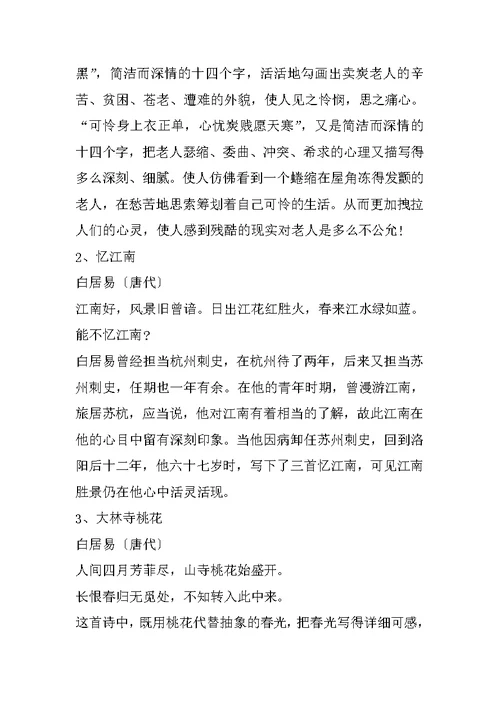 黑”，简洁而深情的十四个字，活活地勾画出卖炭老人的辛苦、贫困、苍老、遭难的外貌，使人见之怜悯，思之痛心。“可怜身上衣正单，心忧炭贱愿天寒”，又是简洁而深情的十四个字，把老人瑟缩、委曲、冲突、希求的心理又描写得多么深刻、细腻。使人仿佛看到一个蜷缩在屋角冻得发颤的老人，在愁苦地思索筹划着自己可怜的生活。从而更加拽拉人们的心灵，使人感到残酷的现实对老人是多么不公允！

2、忆江南

白居易〔唐代〕

江南好，风景旧曾谙。日出江花红胜火，春来江水绿如蓝。能不忆江南？

白居易曾经担当杭州刺史，在杭州待了两年，后来又担当苏州刺史，任期也一年有余。在他的青年时期，曾漫游江南，旅居苏杭，应当说，他对江南有着相当的了解，故此江南在他的心目中留有深刻印象。当他因病卸任苏州刺史，回到洛阳后十二年，他六十七岁时，写下了三首忆江南，可见江南胜景仍在他心中活灵活现。

3、大林寺桃花

白居易〔唐代〕

人间四月芳菲尽，山寺桃花始盛开。

长恨春归无觅处，不知转入此中来。

这首诗中，既用桃花代替抽象的春光，把春光写得详细可感，